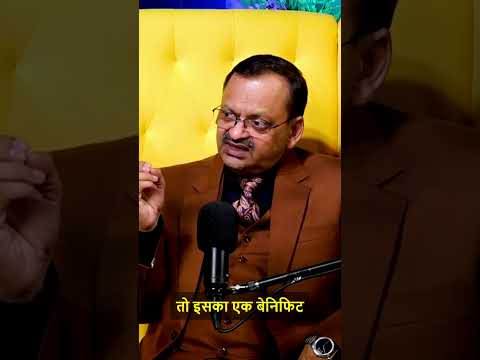 तो इसका एक बेनिफिट